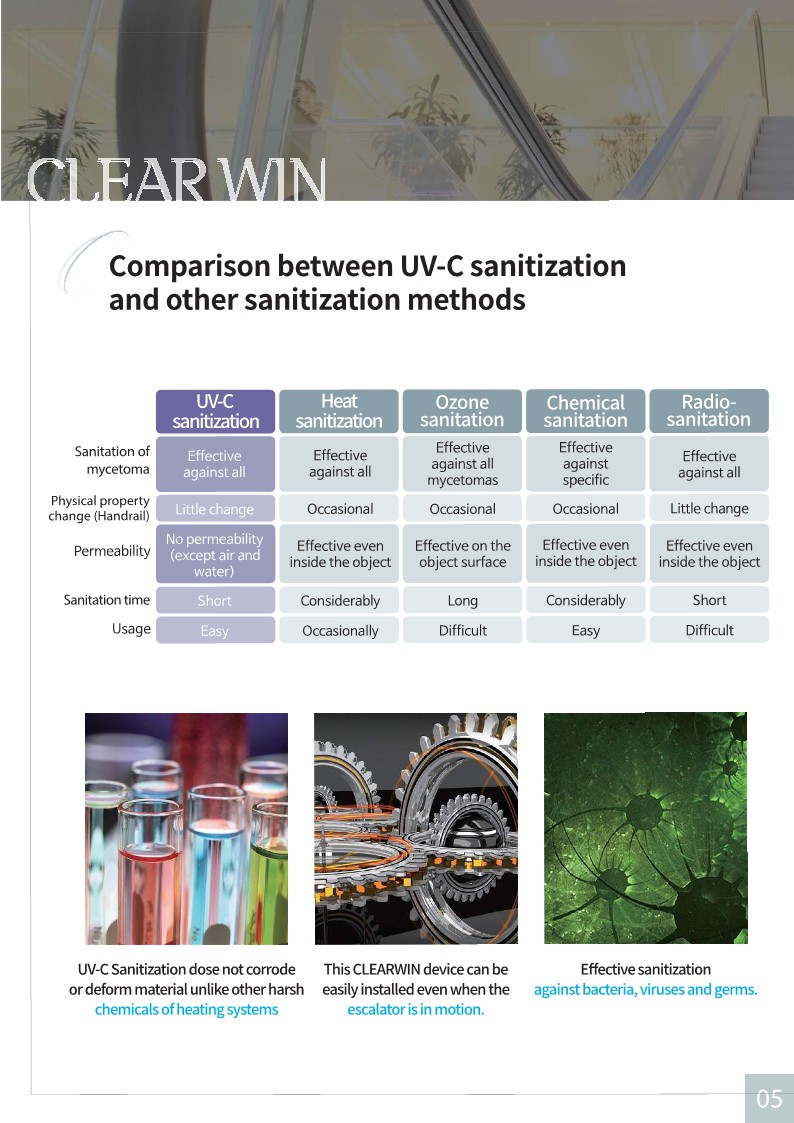 CLEAR WIN

Comparison between UV-C sanitization and other sanitization methods

| | UV-C sanitization | Heat sanitization | Ozone sanitation | Chemical sanitation | Radio-sanitation |
|---|---|---|---|---|---|
| Sanitation of mycetoma | Effective against all | Effective against all | Effective against all mycetomas | Effective against specific | Effective against all |
| Physical property change (Handrail) | Little change | Occasional | Occasional | Occasional | Little change |
| Permeability | No permeability (except air and water) | Effective even inside the object | Effective on the object surface | Effective even inside the object | Effective even inside the object |
| Sanitation time | Short | Considerably | Long | Considerably | Short |
| Usage | Easy | Occasionally | Difficult | Easy | Difficult |

UV-C Sanitization dose not corrode or deform material unlike other harsh chemicals of heating systems

This CLEARWIN device can be easily installed even when the escalator is in motion.

Effective sanitization against bacteria, viruses and germs.

05